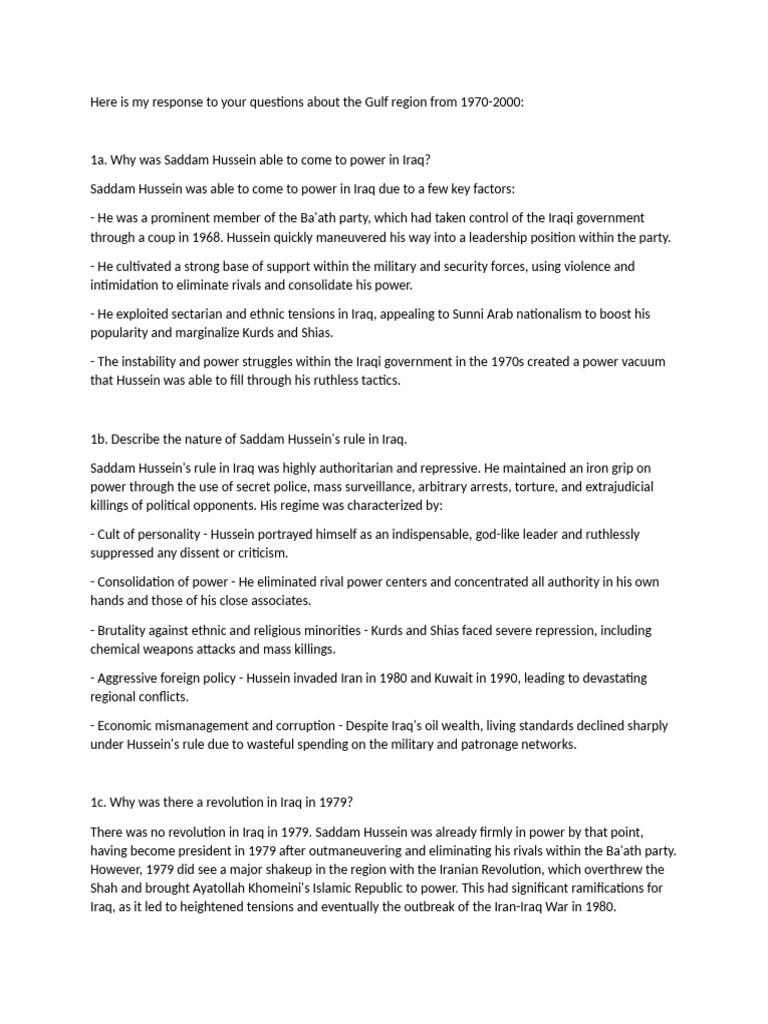 Here is my response to your questions about the Gulf region from 1970-2000:

1a. Why was Saddam Hussein able to come to power in Iraq?

Saddam Hussein was able to come to power in Iraq due to a few key factors:

- He was a prominent member of the Ba'ath party, which had taken control of the Iraqi government through a coup in 1968. Hussein quickly maneuvered his way into a leadership position within the party.

- He cultivated a strong base of support within the military and security forces, using violence and intimidation to eliminate rivals and consolidate his power.

- He exploited sectarian and ethnic tensions in Iraq, appealing to Sunni Arab nationalism to boost his popularity and marginalize Kurds and Shias.

- The instability and power struggles within the Iraqi government in the 1970s created a power vacuum that Hussein was able to fill through his ruthless tactics.

1b. Describe the nature of Saddam Hussein's rule in Iraq.

Saddam Hussein's rule in Iraq was highly authoritarian and repressive. He maintained an iron grip on power through the use of secret police, mass surveillance, arbitrary arrests, torture, and extrajudicial killings of political opponents. His regime was characterized by:

- Cult of personality - Hussein portrayed himself as an indispensable, god-like leader and ruthlessly suppressed any dissent or criticism.

- Consolidation of power - He eliminated rival power centers and concentrated all authority in his own hands and those of his close associates.

- Brutality against ethnic and religious minorities - Kurds and Shias faced severe repression, including chemical weapons attacks and mass killings.

- Aggressive foreign policy - Hussein invaded Iran in 1980 and Kuwait in 1990, leading to devastating regional conflicts.

- Economic mismanagement and corruption - Despite Iraq's oil wealth, living standards declined sharply under Hussein's rule due to wasteful spending on the military and patronage networks.

1c. Why was there a revolution in Iraq in 1979?

There was no revolution in Iraq in 1979. Saddam Hussein was already firmly in power by that point, having become president in 1979 after outmaneuvering and eliminating his rivals within the Ba'ath party. However, 1979 did see a major shakeup in the region with the Iranian Revolution, which overthrew the Shah and brought Ayatollah Khomeini's Islamic Republic to power. This had significant ramifications for Iraq, as it led to heightened tensions and eventually the outbreak of the Iran-Iraq War in 1980.